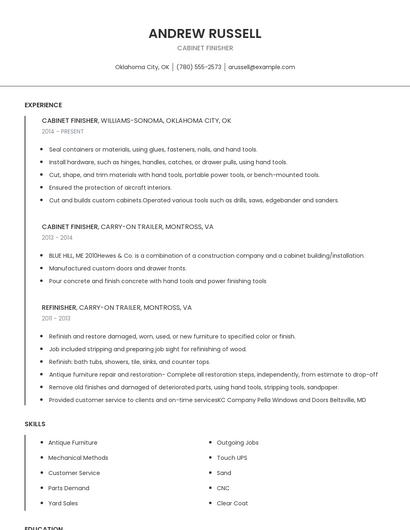 ANDREW RUSSELL

CABINET FINISHER

Oklahoma City, OK | (780) 555-2573 | arussell@example.com

EXPERIENCE

CABINET FINISHER, WILLIAMS-SONOMA, OKLAHOMA CITY, OK

2014 - PRESENT

- Seal containers or materials, using glues, fasteners, nails, and hand tools.
- Install hardware, such as hinges, handles, catches, or drawer pulls, using hand tools.
- Cut, shape, and trim materials with hand tools, portable power tools, or bench-mounted tools.
- Ensured the protection of aircraft interiors.
- Cut and builds custom cabinets.Operated various tools such as drills, saws, edgebander and sanders.

CABINET FINISHER, CARRY-ON TRAILER, MONTROSS, VA

2013 - 2014

- BLUE HILL, ME 2010Hewes & Co. is a combination of a construction company and a cabinet building/installation.
- Manufactured custom doors and drawer fronts.
- Pour concrete and finish concrete with hand tools and power finishing tools

REFINISHER, CARRY-ON TRAILER, MONTROSS, VA

2011 - 2013

- Refinish and restore damaged, worn, used, or new furniture to specified color or finish.
- Job included stripping and preparing job sight for refinishing of wood.
- Refinish: bath tubs, showers, tile, sinks, and counter tops
- Antique furniture repair and restoration- Complete all restoration steps, independently, from estimate to drop-off
- Remove old finishes and damaged of deteriorated parts, using hand tools, stripping tools, sandpaper.
- Provided customer service to clients and on-time servicesKC Company Pella Windows and Doors Beltsville, MD

SKILLS

- Antique Furniture
- Mechanical Methods
- Customer Service
- Parts Demand
- Yard Sales

- Outgoing Jobs
- Touch UPS
- Sand
- CNC
- Clear Coat

EDUCATION